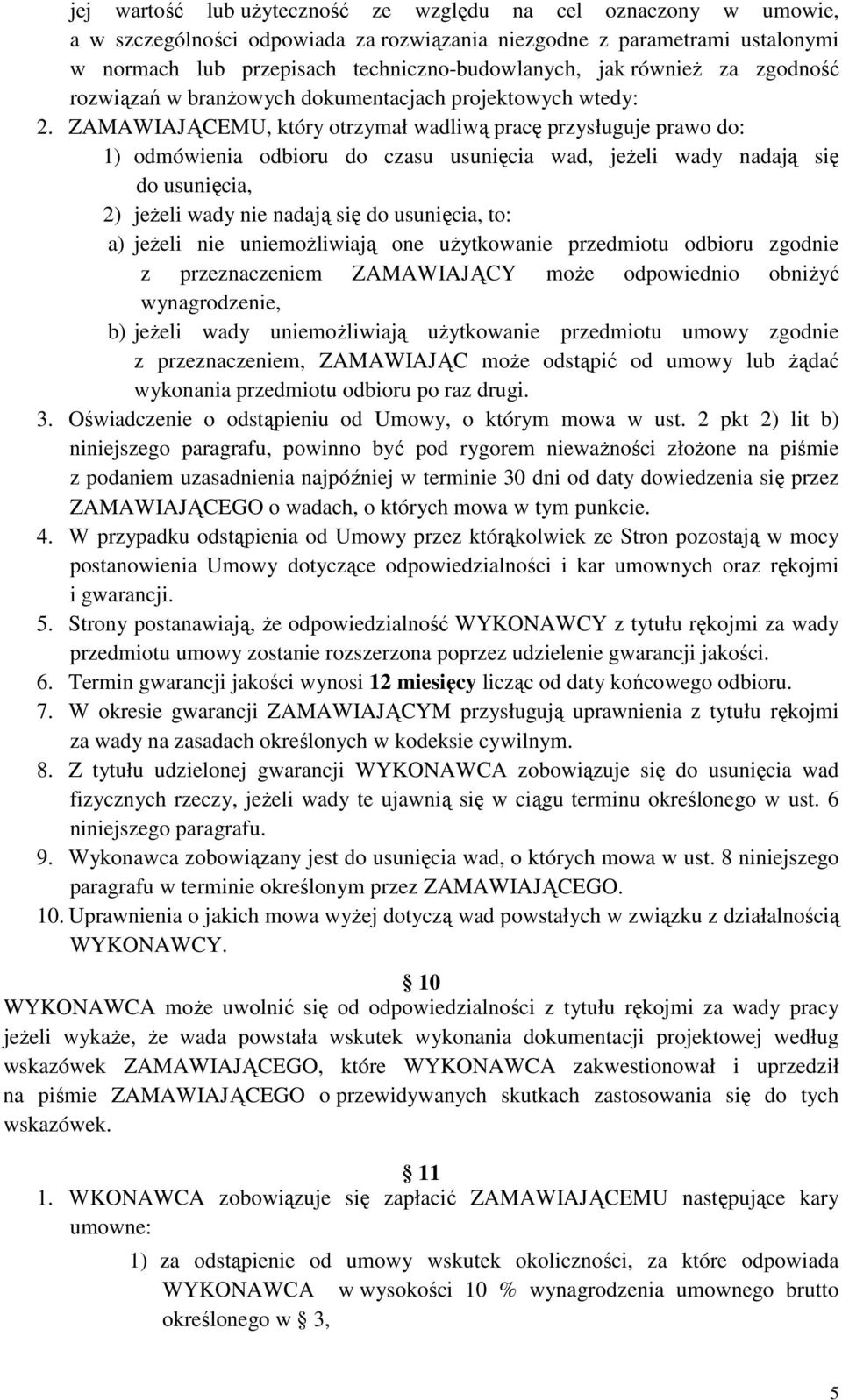 jej wartość lub użyteczność ze względu na cel oznaczony w umowie, a w szczególności odpowiada za rozwiązania niezgodne z parametrami ustalonymi w normach lub przepisach techniczno-budowlanych, jak również za zgodność rozwiązań w branżowych dokumentacjach projektowych wtedy:

2. ZAMAWIAJĄCEMU, który otrzymał wadliwą pracę przysługuje prawo do:
1) odmówienia odbioru do czasu usunięcia wad, jeżeli wady nadają się do usunięcia,
2) jeżeli wady nie nadają się do usunięcia, to:
a) jeżeli nie uniemożliwiają one użytkowanie przedmiotu odbioru zgodnie z przeznaczeniem ZAMAWIAJĄCY może odpowiednio obniżyć wynagrodzenie,
b) jeżeli wady uniemożliwiają użytkowanie przedmiotu umowy zgodnie z przeznaczeniem, ZAMAWIAJĄC może odstąpić od umowy lub żądać wykonania przedmiotu odbioru po raz drugi.

3. Oświadczenie o odstąpieniu od Umowy, o którym mowa w ust. 2 pkt 2) lit b) niniejszego paragrafu, powinno być pod rygorem nieważności złożone na piśmie z podaniem uzasadnienia najpóźniej w terminie 30 dni od daty dowiedzenia się przez ZAMAWIAJĄCEGO o wadach, o których mowa w tym punkcie.

4. W przypadku odstąpienia od Umowy przez którąkolwiek ze Stron pozostają w mocy postanowienia Umowy dotyczące odpowiedzialności i kar umownych oraz rękojmi i gwarancji.

5. Strony postanawiają, że odpowiedzialność WYKONAWCY z tytułu rękojmi za wady przedmiotu umowy zostanie rozszerzona poprzez udzielenie gwarancji jakości.

6. Termin gwarancji jakości wynosi 12 miesięcy licząc od daty końcowego odbioru.

7. W okresie gwarancji ZAMAWIAJĄCYM przysługują uprawnienia z tytułu rękojmi za wady na zasadach określonych w kodeksie cywilnym.

8. Z tytułu udzielonej gwarancji WYKONAWCA zobowiązuje się do usunięcia wad fizycznych rzeczy, jeżeli wady te ujawnią się w ciągu terminu określonego w ust. 6 niniejszego paragrafu.

9. Wykonawca zobowiązany jest do usunięcia wad, o których mowa w ust. 8 niniejszego paragrafu w terminie określonym przez ZAMAWIAJĄCEGO.

10. Uprawnienia o jakich mowa wyżej dotyczą wad powstałych w związku z działalnością WYKONAWCY.

§ 10

WYKONAWCA może uwolnić się od odpowiedzialności z tytułu rękojmi za wady pracy jeżeli wykaże, że wada powstała wskutek wykonania dokumentacji projektowej według wskazówek ZAMAWIAJĄCEGO, które WYKONAWCA zakwestionował i uprzedził na piśmie ZAMAWIAJĄCEGO o przewidywanych skutkach zastosowania się do tych wskazówek.

§ 11

1. WKONAWCA zobowiązuje się zapłacić ZAMAWIAJĄCEMU następujące kary umowne:
1) za odstąpienie od umowy wskutek okoliczności, za które odpowiada WYKONAWCA w wysokości 10 % wynagrodzenia umownego brutto określonego w § 3,

5